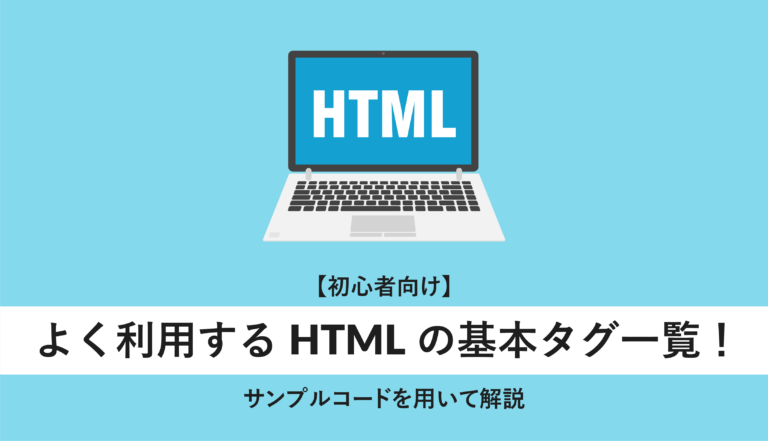 HTML

【初心者向け】

よく利用する HTML の基本タグ一覧！

サンプルコードを用いて解説